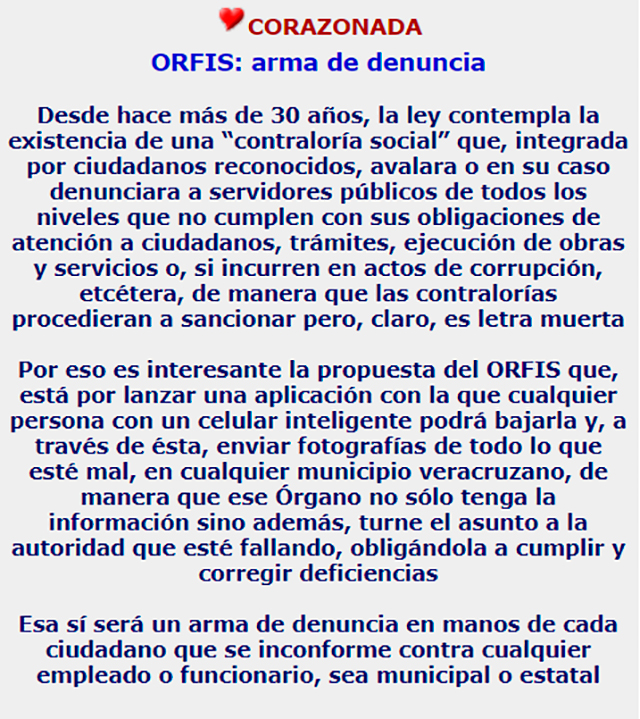 CORAZONADA

ORFIS: arma de denuncia

Desde hace más de 30 años, la ley contempla la existencia de una “contraloría social” que, integrada por ciudadanos reconocidos, avalara o en su caso denunciara a servidores públicos de todos los niveles que no cumplen con sus obligaciones de atención a ciudadanos, trámites, ejecución de obras y servicios o, si incurren en actos de corrupción, etcétera, de manera que las contralorías procedieran a sancionar pero, claro, es letra muerta

Por eso es interesante la propuesta del ORFIS que, está por lanzar una aplicación con la que cualquier persona con un celular inteligente podrá bajarla y, a través de ésta, enviar fotografías de todo lo que esté mal, en cualquier municipio veracruzano, de manera que ese Órgano no sólo tenga la información sino además, turne el asunto a la autoridad que esté fallando, obligándola a cumplir y corregir deficiencias

Esa sí será un arma de denuncia en manos de cada ciudadano que se inconforme contra cualquier empleado o funcionario, sea municipal o estatal